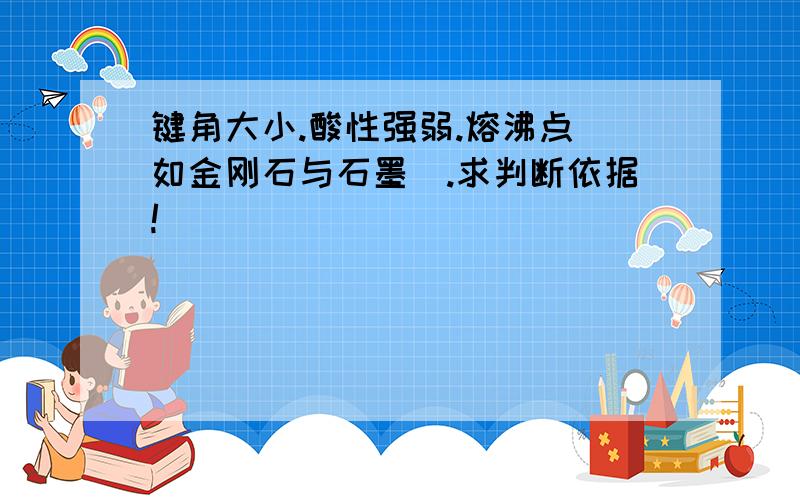 键角大小.酸性强弱.熔沸点（如金刚石与石墨）.求判断依据!